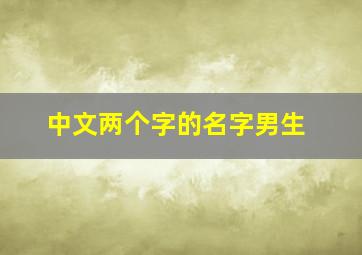 中文两个字的名字男生